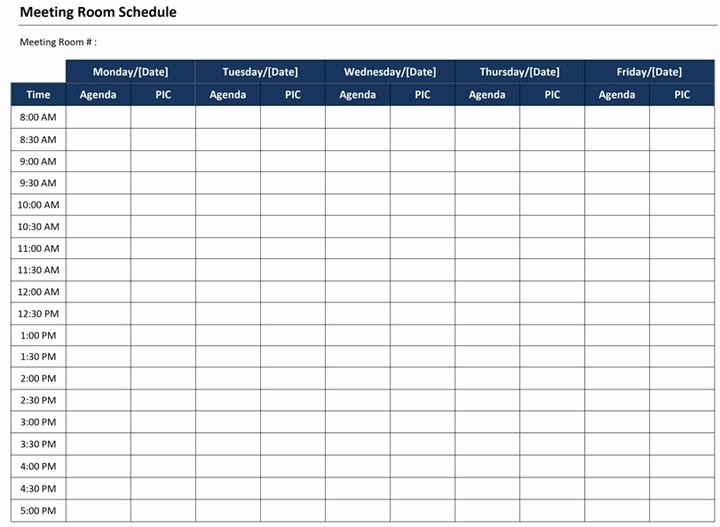 Meeting Room Schedule

Meeting Room # :

| | Monday/[Date] | | Tuesday/[Date] | | Wednesday/[Date] | | Thursday/[Date] | | Friday/[Date] | |
|---|---|---|---|---|---|---|---|---|---|---|
| Time | Agenda | PIC | Agenda | PIC | Agenda | PIC | Agenda | PIC | Agenda | PIC |
| 8:00 AM | | | | | | | | | | |
| 8:30 AM | | | | | | | | | | |
| 9:00 AM | | | | | | | | | | |
| 9:30 AM | | | | | | | | | | |
| 10:00 AM | | | | | | | | | | |
| 10:30 AM | | | | | | | | | | |
| 11:00 AM | | | | | | | | | | |
| 11:30 AM | | | | | | | | | | |
| 12:00 AM | | | | | | | | | | |
| 12:30 PM | | | | | | | | | | |
| 1:00 PM | | | | | | | | | | |
| 1:30 PM | | | | | | | | | | |
| 2:00 PM | | | | | | | | | | |
| 2:30 PM | | | | | | | | | | |
| 3:00 PM | | | | | | | | | | |
| 3:30 PM | | | | | | | | | | |
| 4:00 PM | | | | | | | | | | |
| 4:30 PM | | | | | | | | | | |
| 5:00 PM | | | | | | | | | | |